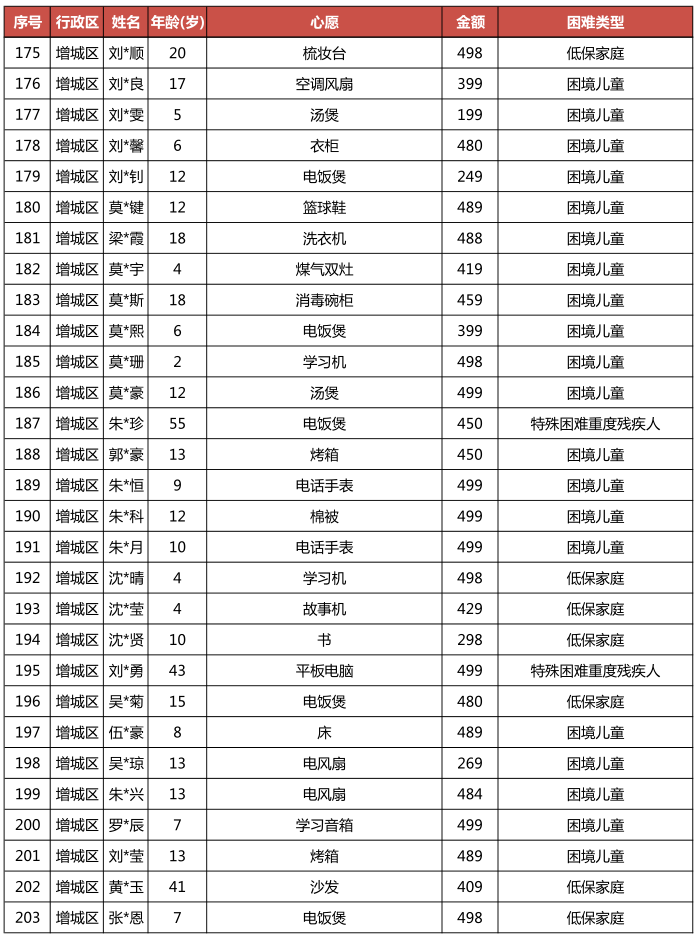 | 序号 | 行政区 | 姓名 | 年龄(岁) | 心愿 | 金额 | 困难类型 |
|---|---|---|---|---|---|---|
| 175 | 增城区 | 刘*顺 | 20 | 梳妆台 | 498 | 低保家庭 |
| 176 | 增城区 | 刘*良 | 17 | 空调风扇 | 399 | 困境儿童 |
| 177 | 增城区 | 刘*雯 | 5 | 汤煲 | 199 | 困境儿童 |
| 178 | 增城区 | 刘*馨 | 6 | 衣柜 | 480 | 困境儿童 |
| 179 | 增城区 | 刘*钊 | 12 | 电饭煲 | 249 | 困境儿童 |
| 180 | 增城区 | 莫*键 | 12 | 篮球鞋 | 489 | 困境儿童 |
| 181 | 增城区 | 梁*霞 | 18 | 洗衣机 | 488 | 困境儿童 |
| 182 | 增城区 | 莫*宇 | 4 | 煤气双灶 | 419 | 困境儿童 |
| 183 | 增城区 | 莫*斯 | 18 | 消毒碗柜 | 459 | 困境儿童 |
| 184 | 增城区 | 莫*熙 | 6 | 电饭煲 | 399 | 困境儿童 |
| 185 | 增城区 | 莫*珊 | 2 | 学习机 | 498 | 困境儿童 |
| 186 | 增城区 | 莫*豪 | 12 | 汤煲 | 499 | 困境儿童 |
| 187 | 增城区 | 朱*珍 | 55 | 电饭煲 | 450 | 特殊困难重度残疾人 |
| 188 | 增城区 | 郭*豪 | 13 | 烤箱 | 450 | 困境儿童 |
| 189 | 增城区 | 朱*恒 | 9 | 电话手表 | 499 | 困境儿童 |
| 190 | 增城区 | 朱*科 | 12 | 棉被 | 499 | 困境儿童 |
| 191 | 增城区 | 朱*月 | 10 | 电话手表 | 499 | 困境儿童 |
| 192 | 增城区 | 沈*晴 | 4 | 学习机 | 498 | 低保家庭 |
| 193 | 增城区 | 沈*莹 | 4 | 故事机 | 429 | 低保家庭 |
| 194 | 增城区 | 沈*贤 | 10 | 书 | 298 | 低保家庭 |
| 195 | 增城区 | 刘*勇 | 43 | 平板电脑 | 499 | 特殊困难重度残疾人 |
| 196 | 增城区 | 吴*菊 | 15 | 电饭煲 | 480 | 低保家庭 |
| 197 | 增城区 | 伍*豪 | 8 | 床 | 489 | 困境儿童 |
| 198 | 增城区 | 吴*琼 | 13 | 电风扇 | 269 | 困境儿童 |
| 199 | 增城区 | 朱*兴 | 13 | 电风扇 | 484 | 困境儿童 |
| 200 | 增城区 | 罗*辰 | 7 | 学习音箱 | 499 | 困境儿童 |
| 201 | 增城区 | 刘*莹 | 13 | 烤箱 | 489 | 困境儿童 |
| 202 | 增城区 | 黄*玉 | 41 | 沙发 | 409 | 低保家庭 |
| 203 | 增城区 | 张*恩 | 7 | 电饭煲 | 498 | 低保家庭 |